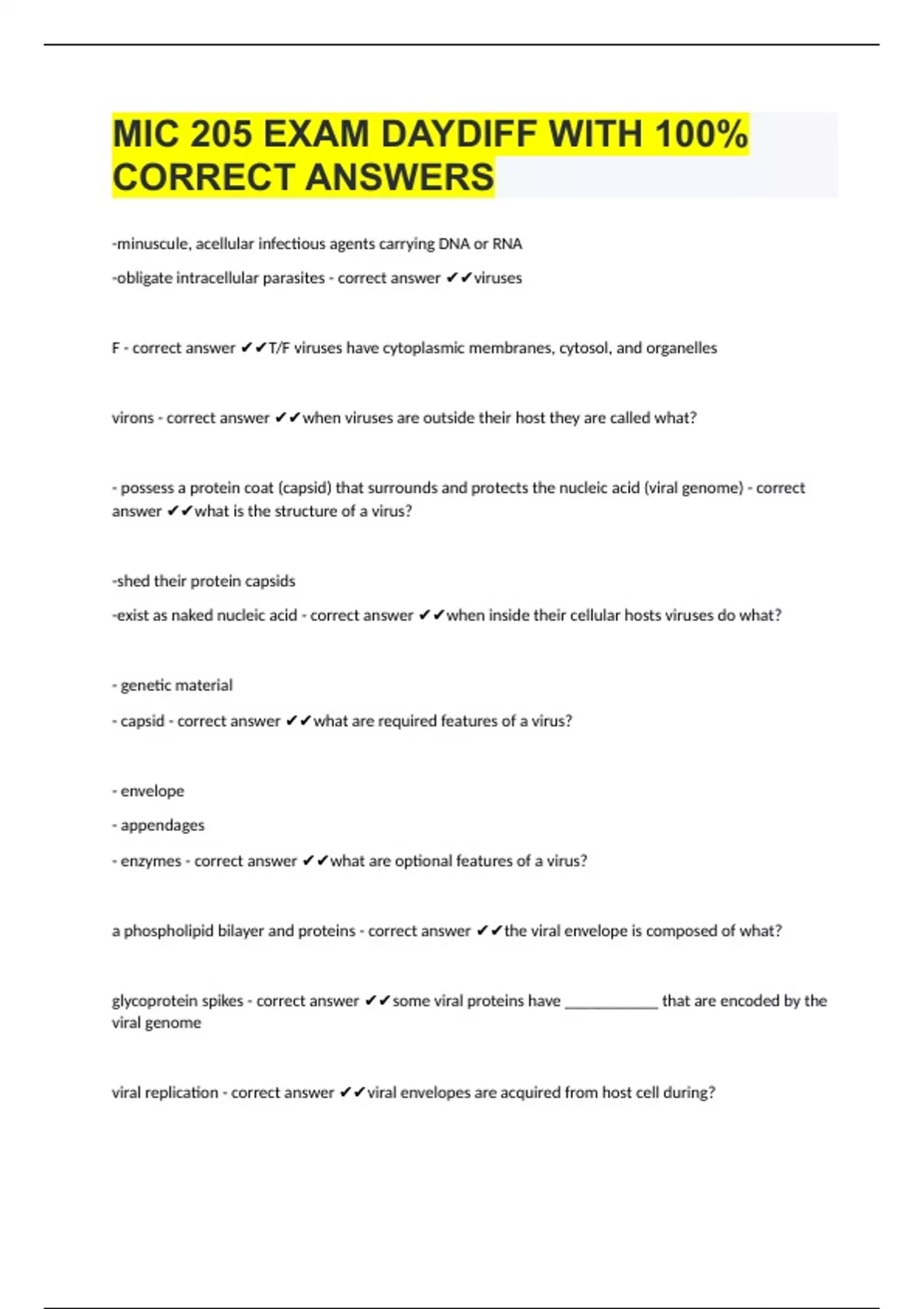 MIC 205 EXAM DAYDIFF WITH 100% CORRECT ANSWERS

-minuscule, acellular infectious agents carrying DNA or RNA

-obligate intracellular parasites - correct answer ✔✔viruses

F - correct answer ✔✔T/F viruses have cytoplasmic membranes, cytosol, and organelles

virons - correct answer ✔✔when viruses are outside their host they are called what?

- possess a protein coat (capsid) that surrounds and protects the nucleic acid (viral genome) - correct answer ✔✔what is the structure of a virus?

-shed their protein capsids

-exist as naked nucleic acid - correct answer ✔✔when inside their cellular hosts viruses do what?

- genetic material

- capsid - correct answer ✔✔what are required features of a virus?

- envelope

- appendages

- enzymes - correct answer ✔✔what are optional features of a virus?

a phospholipid bilayer and proteins - correct answer ✔✔the viral envelope is composed of what?

glycoprotein spikes - correct answer ✔✔some viral proteins have ____________ that are encoded by the viral genome

viral replication - correct answer ✔✔viral envelopes are acquired from host cell during?